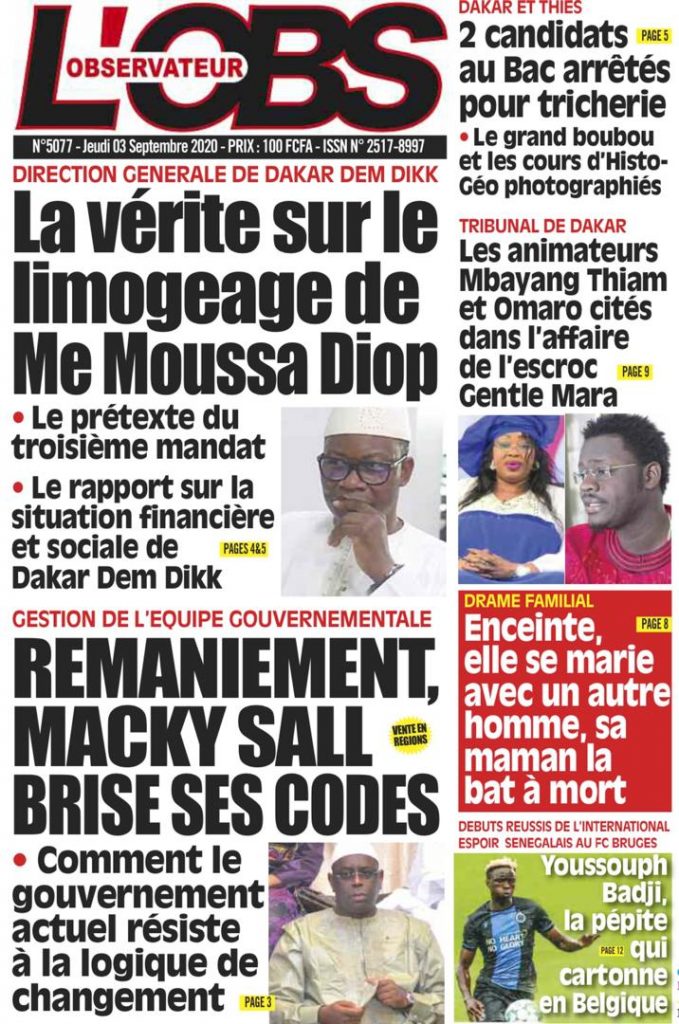 L'OBS
OBSERVATEUR

N°5077 - Jeudi 03 Septembre 2020 - PRIX : 100 FCFA - ISSN N° 2517-8997

DIRECTION GENERALE DE DAKAR DEM DIKK

La vérite sur le limogeage de Me Moussa Diop

• Le prétexte du troisième mandat
• Le rapport sur la situation financière et sociale de Dakar Dem Dikk

PAGES 4&5

GESTION DE L'EQUIPE GOUVERNEMENTALE

REMANIEMENT, MACKY SALL BRISE SES CODES

VENTE EN REGIONS

• Comment le gouvernement actuel résiste à la logique de changement

PAGE 3

DAKAR ET THIES

2 candidats au Bac arrêtés pour tricherie

PAGE 5

• Le grand boubou et les cours d'Histo-Géo photographiés

TRIBUNAL DE DAKAR

Les animateurs Mbayang Thiam et Omaro cités dans l'affaire de l'escroc Gentle Mara

PAGE 9

DRAME FAMILIAL

Enceinte, elle se marie avec un autre homme, sa maman la bat à mort

PAGE 8

DEBUTS REUSSIS DE L'INTERNATIONAL ESPOIR SENEGALAIS AU FC BRUGES

Youssouph Badji, la pépite qui cartonne en Belgique

PAGE 12